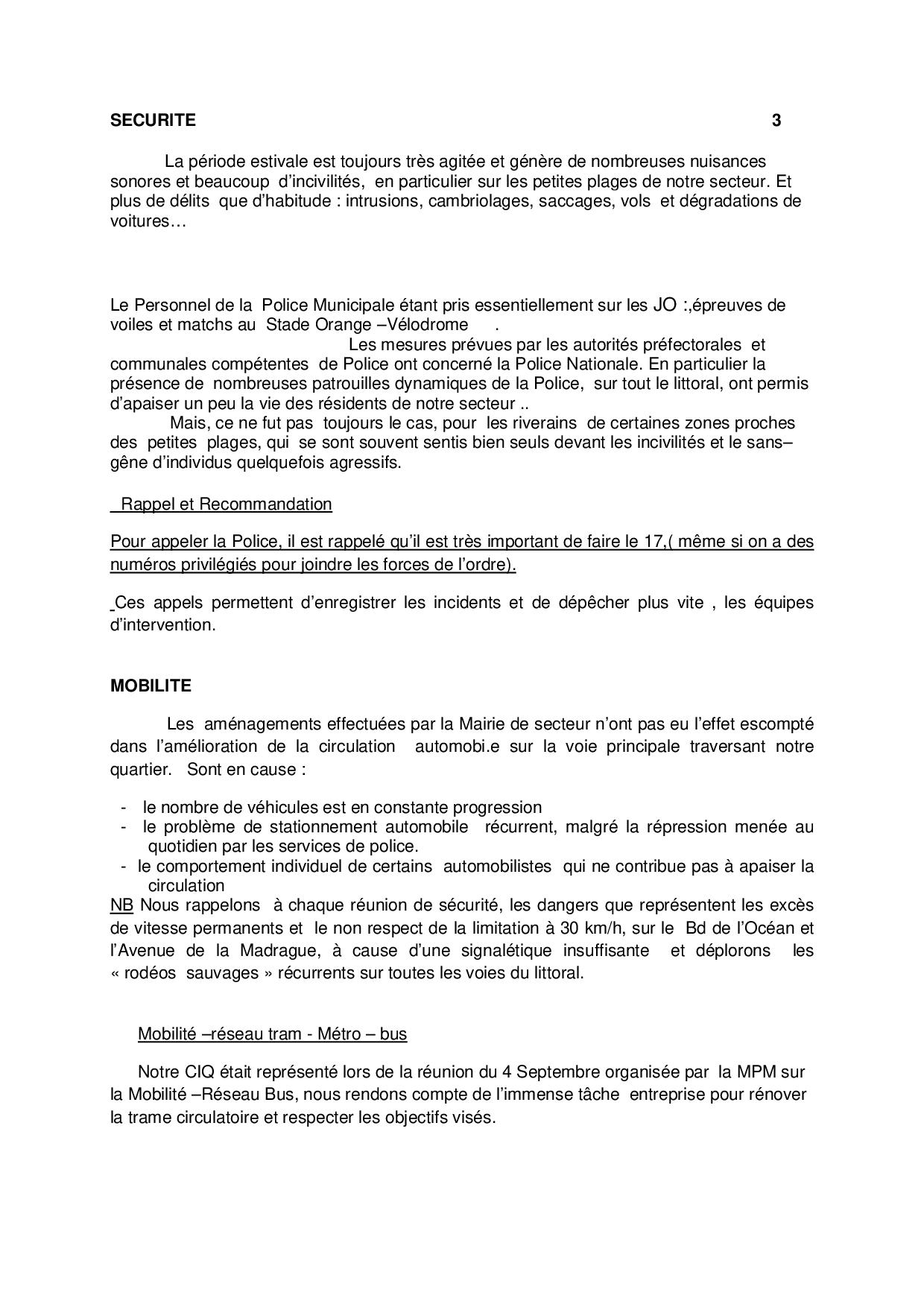 SECURITE 3

La période estivale est toujours très agitée et génère de nombreuses nuisances sonores et beaucoup d'incivilités, en particulier sur les petites plages de notre secteur. Et plus de délits que d'habitude : intrusions, cambriolages, saccages, vols et dégradations de voitures…

Le Personnel de la Police Municipale étant pris essentiellement sur les JO :,épreuves de voiles et matchs au Stade Orange –Vélodrome .

Les mesures prévues par les autorités préfectorales et communales compétentes de Police ont concerné la Police Nationale. En particulier la présence de nombreuses patrouilles dynamiques de la Police, sur tout le littoral, ont permis d'apaiser un peu la vie des résidents de notre secteur ..

Mais, ce ne fut pas toujours le cas, pour les riverains de certaines zones proches des petites plages, qui se sont souvent sentis bien seuls devant les incivilités et le sans–gêne d'individus quelquefois agressifs.

Rappel et Recommandation

Pour appeler la Police, il est rappelé qu'il est très important de faire le 17,( même si on a des numéros privilégiés pour joindre les forces de l'ordre).

Ces appels permettent d'enregistrer les incidents et de dépêcher plus vite , les équipes d'intervention.

MOBILITE

Les aménagements effectuées par la Mairie de secteur n'ont pas eu l'effet escompté dans l'amélioration de la circulation automobi.e sur la voie principale traversant notre quartier. Sont en cause :

- le nombre de véhicules est en constante progression
- le problème de stationnement automobile récurrent, malgré la répression menée au quotidien par les services de police.
- le comportement individuel de certains automobilistes qui ne contribue pas à apaiser la circulation

NB Nous rappelons à chaque réunion de sécurité, les dangers que représentent les excès de vitesse permanents et le non respect de la limitation à 30 km/h, sur le Bd de l'Océan et l'Avenue de la Madrague, à cause d'une signalétique insuffisante et déplorons les « rodéos sauvages » récurrents sur toutes les voies du littoral.

Mobilité –réseau tram - Métro – bus

Notre CIQ était représenté lors de la réunion du 4 Septembre organisée par la MPM sur la Mobilité –Réseau Bus, nous rendons compte de l'immense tâche entreprise pour rénover la trame circulatoire et respecter les objectifs visés.